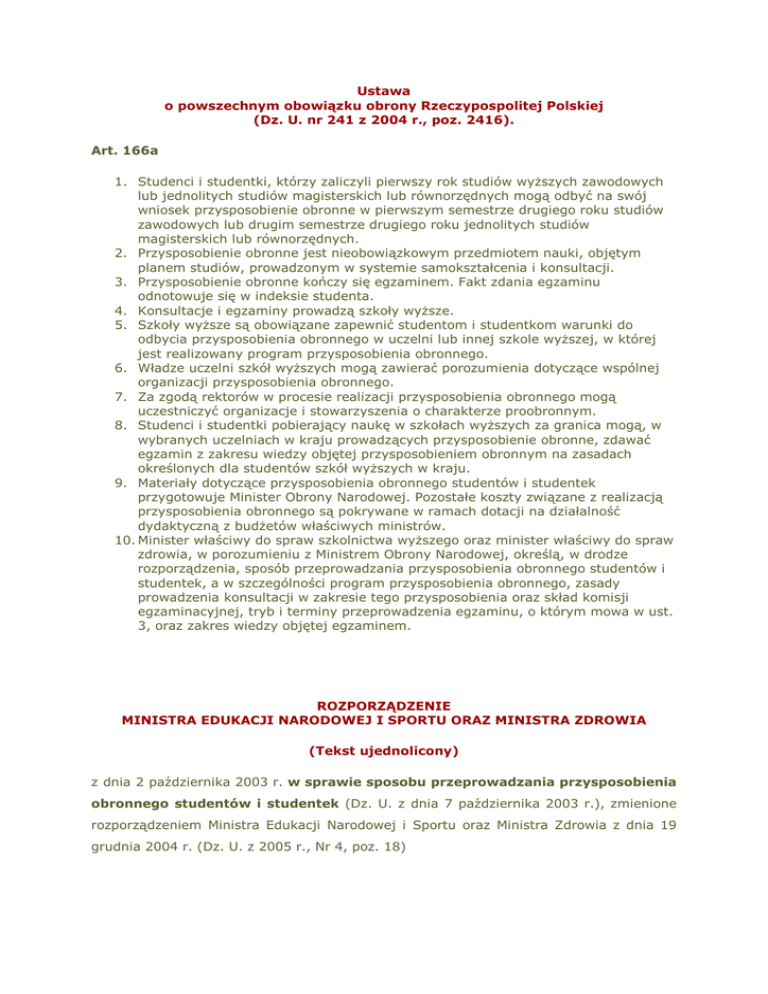 Ustawa
o powszechnym obowiązku obrony Rzeczypospolitej Polskiej
(Dz. U. nr 241 z 2004 r., poz. 2416).

Art. 166a

1. Studenci i studentki, którzy zaliczyli pierwszy rok studiów wyższych zawodowych lub jednolitych studiów magisterskich lub równorzędnych mogą odbyć na swój wniosek przysposobienie obronne w pierwszym semestrze drugiego roku studiów zawodowych lub drugim semestrze drugiego roku jednolitych studiów magisterskich lub równorzędnych.
2. Przysposobienie obronne jest nieobowiązkowym przedmiotem nauki, objętym planem studiów, prowadzonym w systemie samokształcenia i konsultacji.
3. Przysposobienie obronne kończy się egzaminem. Fakt zdania egzaminu odnotowuje się w indeksie studenta.
4. Konsultacje i egzaminy prowadzą szkoły wyższe.
5. Szkoły wyższe są obowiązane zapewnić studentom i studentkom warunki do odbycia przysposobienia obronnego w uczelni lub innej szkole wyższej, w której jest realizowany program przysposobienia obronnego.
6. Władze uczelni szkół wyższych mogą zawierać porozumienia dotyczące wspólnej organizacji przysposobienia obronnego.
7. Za zgodą rektorów w procesie realizacji przysposobienia obronnego mogą uczestniczyć organizacje i stowarzyszenia o charakterze proobronnym.
8. Studenci i studentki pobierający naukę w szkołach wyższych za granica mogą, w wybranych uczelniach w kraju prowadzących przysposobienie obronne, zdawać egzamin z zakresu wiedzy objętej przysposobieniem obronnym na zasadach określonych dla studentów szkół wyższych w kraju.
9. Materiały dotyczące przysposobienia obronnego studentów i studentek przygotowuje Minister Obrony Narodowej. Pozostałe koszty związane z realizacją przysposobienia obronnego są pokrywane w ramach dotacji na działalność dydaktyczną z budżetów właściwych ministrów.
10. Minister właściwy do spraw szkolnictwa wyższego oraz minister właściwy do spraw zdrowia, w porozumieniu z Ministrem Obrony Narodowej, określą, w drodze rozporządzenia, sposób przeprowadzania przysposobienia obronnego studentów i studentek, a w szczególności program przysposobienia obronnego, zasady prowadzenia konsultacji w zakresie tego przysposobienia oraz skład komisji egzaminacyjnej, tryb i terminy przeprowadzenia egzaminu, o którym mowa w ust. 3, oraz zakres wiedzy objętej egzaminem.

ROZPORZĄDZENIE
MINISTRA EDUKACJI NARODOWEJ I SPORTU ORAZ MINISTRA ZDROWIA

(Tekst ujednolicony)

z dnia 2 października 2003 r. w sprawie sposobu przeprowadzania przysposobienia obronnego studentów i studentek (Dz. U. z dnia 7 października 2003 r.), zmienione rozporządzeniem Ministra Edukacji Narodowej i Sportu oraz Ministra Zdrowia z dnia 19 grudnia 2004 r. (Dz. U. z 2005 r., Nr 4, poz. 18)